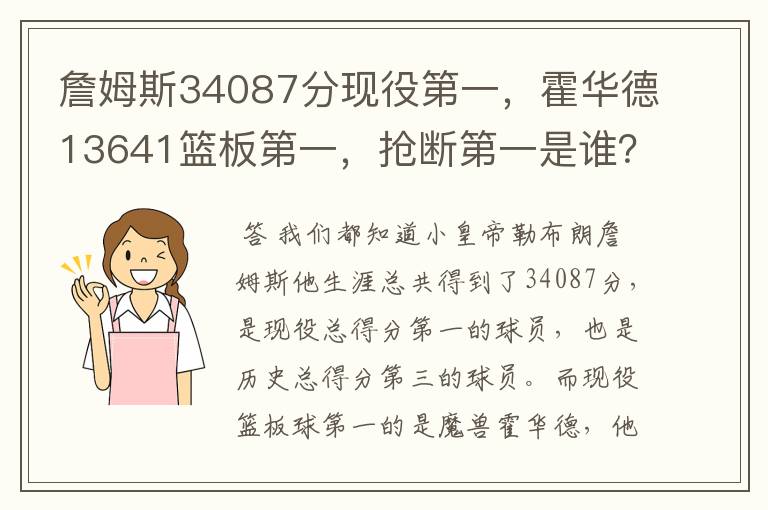 詹姆斯34087分现役第一，霍华德13641篮板第一，抢断第一是谁？

答 我们都知道小皇帝勒布朗詹姆斯他生涯总共得到了34087分，是现役总得分第一的球员，也是历史总得分第三的球员。而现役篮板球第一的是魔兽霍华德，他